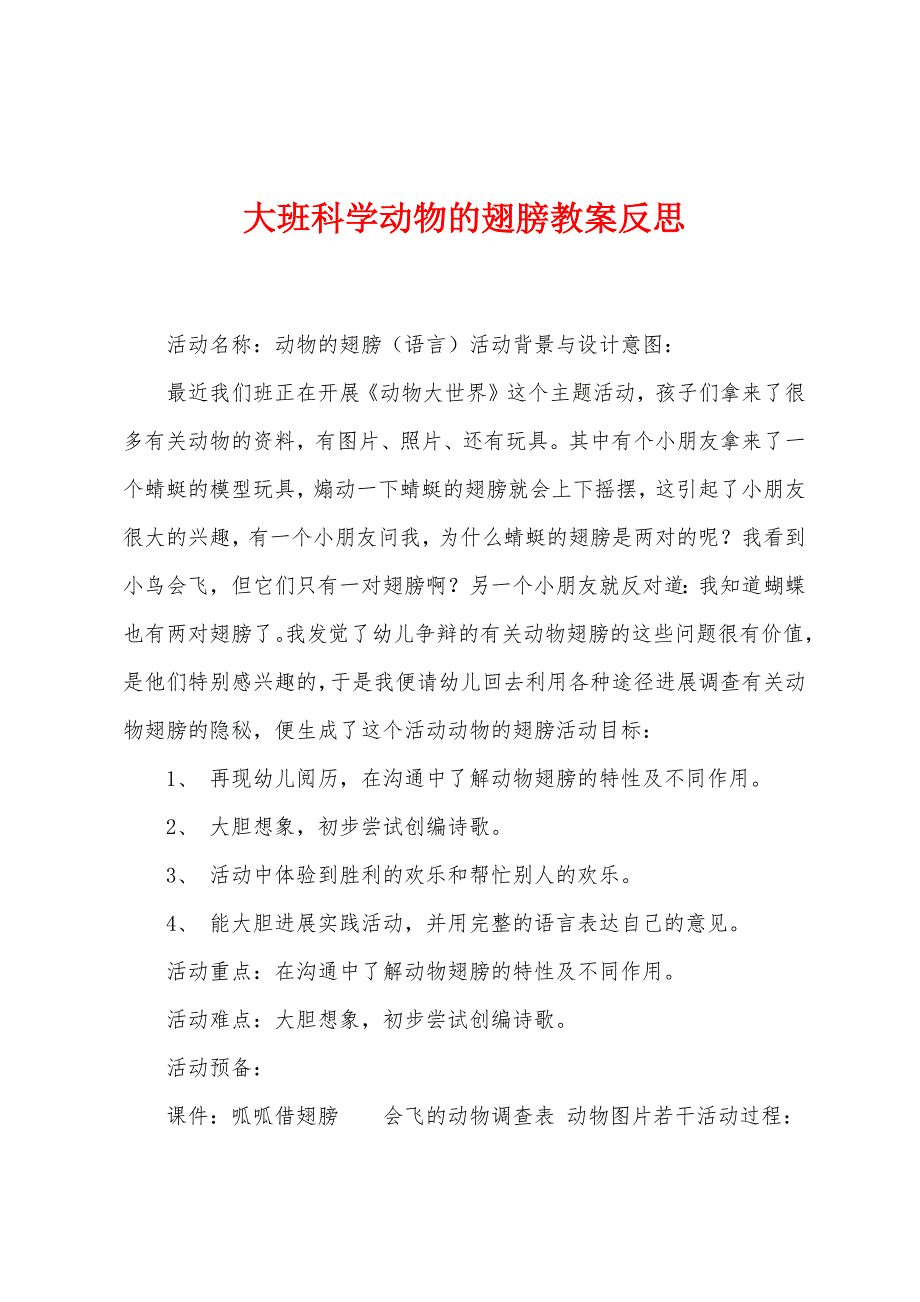 大班科学动物的翅膀教案反思

活动名称：动物的翅膀（语言）活动背景与设计意图：

最近我们班正在开展《动物大世界》这个主题活动，孩子们拿来了很多有关动物的资料，有图片、照片、还有玩具。其中有个小朋友拿来了一个蜻蜓的模型玩具，煽动一下蜻蜓的翅膀就会上下摇摆，这引起了小朋友很大的兴趣，有一个小朋友问我，为什么蜻蜓的翅膀是两对的呢？我看到小鸟会飞，但它们只有一对翅膀啊？另一个小朋友就反对道：我知道蝴蝶也有两对翅膀了。我发觉了幼儿争辩的有关动物翅膀的这些问题很有价值，是他们特别感兴趣的，于是我便请幼儿回去利用各种途径进展调查有关动物翅膀的隐秘，便生成了这个活动动物的翅膀活动目标：

1、 再现幼儿阅历，在沟通中了解动物翅膀的特性及不同作用。

2、 大胆想象，初步尝试创编诗歌。

3、 活动中体验到胜利的欢乐和帮忙别人的欢乐。

4、 能大胆进展实践活动，并用完整的语言表达自己的意见。

活动重点：在沟通中了解动物翅膀的特性及不同作用。

活动难点：大胆想象，初步尝试创编诗歌。

活动预备：

课件：呱呱借翅膀 会飞的动物调查表 动物图片若干活动过程：